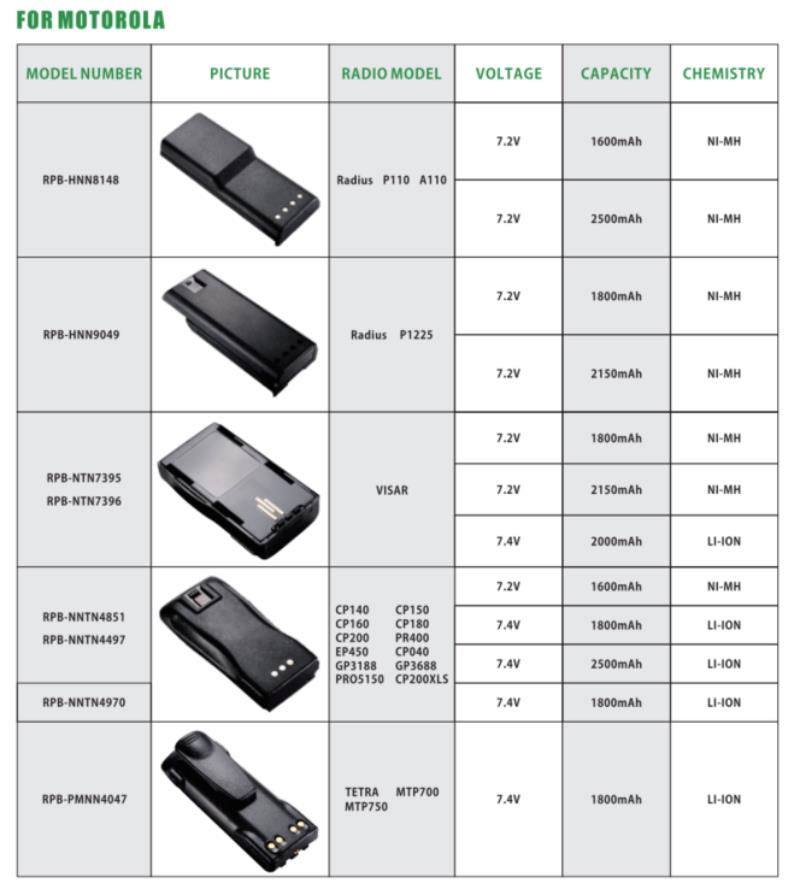 FOR MOTOROLA

| MODEL NUMBER | PICTURE | RADIO MODEL | VOLTAGE | CAPACITY | CHEMISTRY |
|---|---|---|---|---|---|
| RPB-HNN8148 | | Radius P110 A110 | 7.2V | 1600mAh | NI-MH |
| | | | 7.2V | 2500mAh | NI-MH |
| RPB-HNN9049 | | Radius P1225 | 7.2V | 1800mAh | NI-MH |
| | | | 7.2V | 2150mAh | NI-MH |
| RPB-NTN7395 RPB-NTN7396 | | VISAR | 7.2V | 1800mAh | NI-MH |
| | | | 7.2V | 2150mAh | NI-MH |
| | | | 7.4V | 2000mAh | LI-ION |
| RPB-NNTN4851 RPB-NNTN4497 | | CP140 CP150 CP160 CP180 CP200 PR400 EP450 CP040 GP3188 GP3688 PRO5150 CP200XLS | 7.2V | 1600mAh | NI-MH |
| | | | 7.4V | 1800mAh | LI-ION |
| | | | 7.4V | 2500mAh | LI-ION |
| RPB-NNTN4970 | | | 7.4V | 1800mAh | LI-ION |
| RPB-PMNN4047 | | TETRA MTP700 MTP750 | 7.4V | 1800mAh | LI-ION |